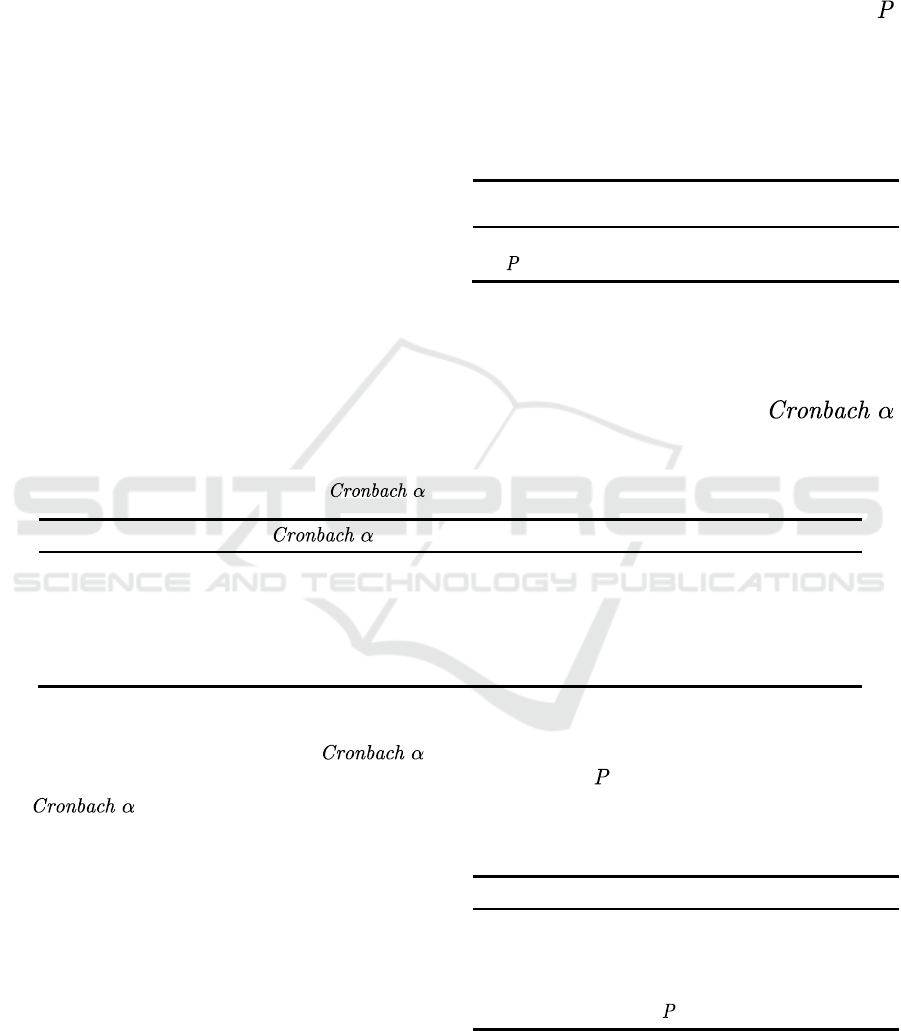 $P$

$P$

$Cronbach\ \alpha$

$Cronbach\ \alpha$

$Cronbach\ \alpha$

$Cronbach\ \alpha$

$P$

$Cronbach\ \alpha$

$P$

SCITEPRESS
SCIENCE AND TECHNOLOGY PUBLICATIONS